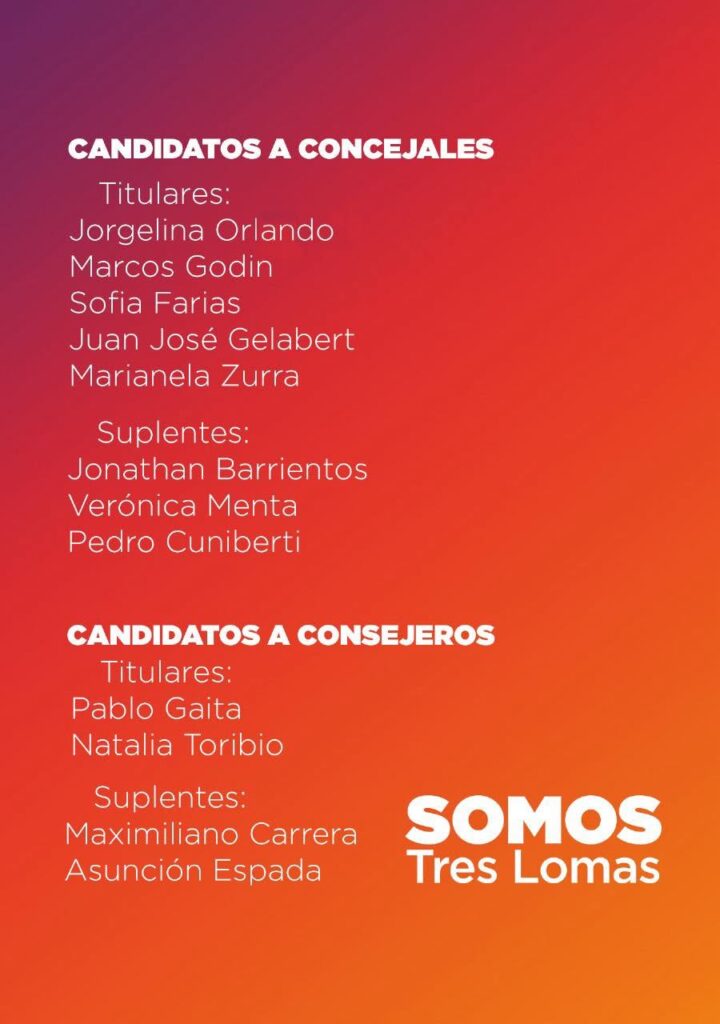 CANDIDATOS A CONCEJALES

Titulares:
Jorgelina Orlando
Marcos Godin
Sofia Farias
Juan José Gelabert
Marianela Zurra

Suplentes:
Jonathan Barrientos
Verónica Menta
Pedro Cuniberti

CANDIDATOS A CONSEJEROS

Titulares:
Pablo Gaita
Natalia Toribio

Suplentes:
Maximiliano Carrera
Asunción Espada

SOMOS
Tres Lomas